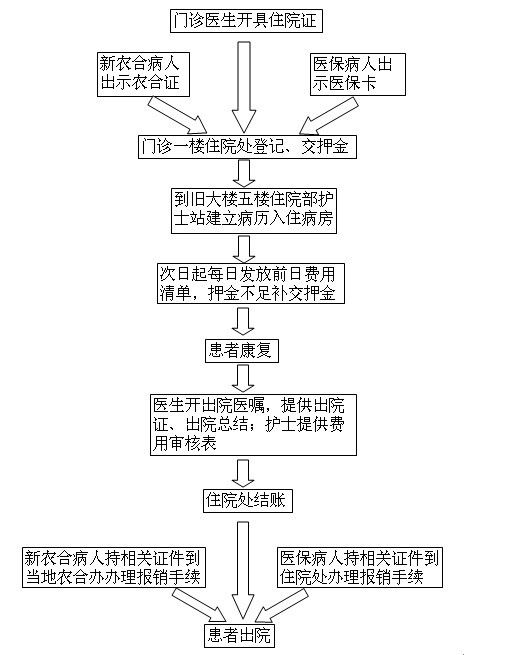 门诊医生开具住院证

新农合病人出示农合证

医保病人出示医保卡

门诊一楼住院处登记、交押金

到旧大楼五楼住院部护士站建立病历入住病房

次日起每日发放前日费用清单，押金不足补交押金

患者康复

医生开出院医嘱，提供出院证、出院总结；护士提供费用审核表

住院处结账

新农合病人持相关证件到当地农合办办理报销手续

医保病人持相关证件到住院处办理报销手续

患者出院